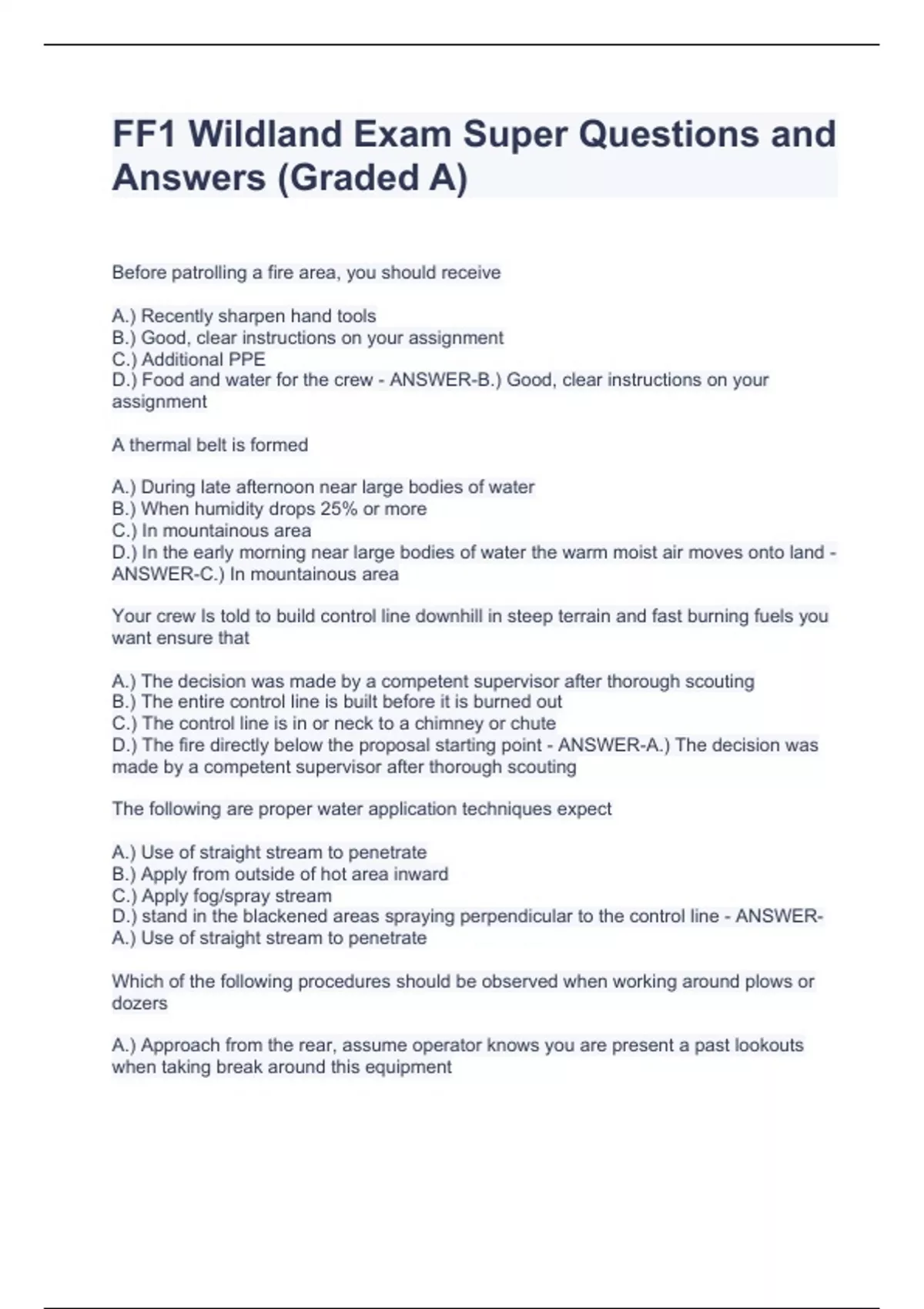 FF1 Wildland Exam Super Questions and Answers (Graded A)

Before patrolling a fire area, you should receive

A.) Recently sharpen hand tools
B.) Good, clear instructions on your assignment
C.) Additional PPE
D.) Food and water for the crew - ANSWER-B.) Good, clear instructions on your assignment

A thermal belt is formed

A.) During late afternoon near large bodies of water
B.) When humidity drops 25% or more
C.) In mountainous area
D.) In the early morning near large bodies of water the warm moist air moves onto land - ANSWER-C.) In mountainous area

Your crew Is told to build control line downhill in steep terrain and fast burning fuels you want ensure that

A.) The decision was made by a competent supervisor after thorough scouting
B.) The entire control line is built before it is burned out
C.) The control line is in or neck to a chimney or chute
D.) The fire directly below the proposal starting point - ANSWER-A.) The decision was made by a competent supervisor after thorough scouting

The following are proper water application techniques expect

A.) Use of straight stream to penetrate
B.) Apply from outside of hot area inward
C.) Apply fog/spray stream
D.) stand in the blackened areas spraying perpendicular to the control line - ANSWER-A.) Use of straight stream to penetrate

Which of the following procedures should be observed when working around plows or dozers

A.) Approach from the rear, assume operator knows you are present a past lookouts when taking break around this equipment